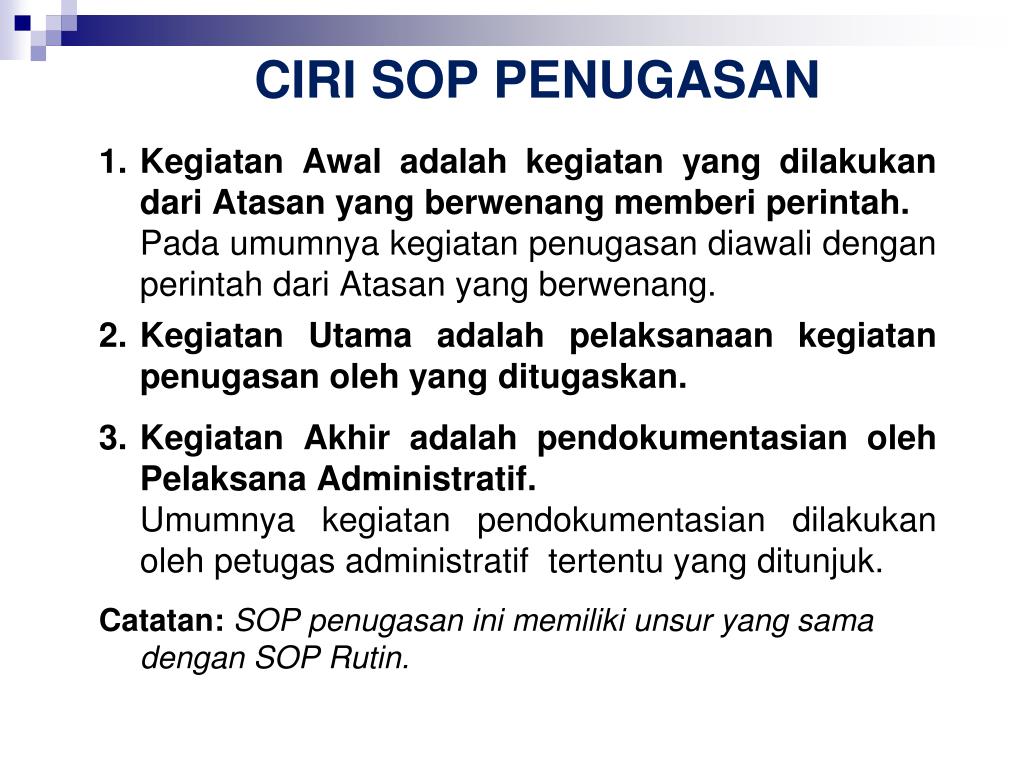 CIRI SOP PENUGASAN

1. Kegiatan Awal adalah kegiatan yang dilakukan dari Atasan yang berwenang memberi perintah.
Pada umumnya kegiatan penugasan diawali dengan perintah dari Atasan yang berwenang.

2. Kegiatan Utama adalah pelaksanaan kegiatan penugasan oleh yang ditugaskan.

3. Kegiatan Akhir adalah pendokumentasian oleh Pelaksana Administratif.
Umumnya kegiatan pendokumentasian dilakukan oleh petugas administratif tertentu yang ditunjuk.

Catatan: SOP penugasan ini memiliki unsur yang sama dengan SOP Rutin.